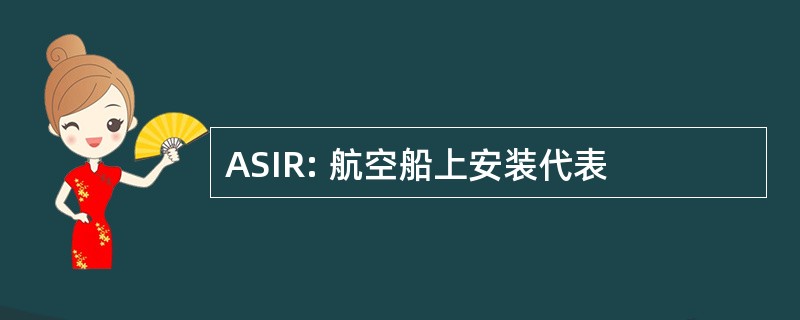 ASIR: 航空船上安装代表